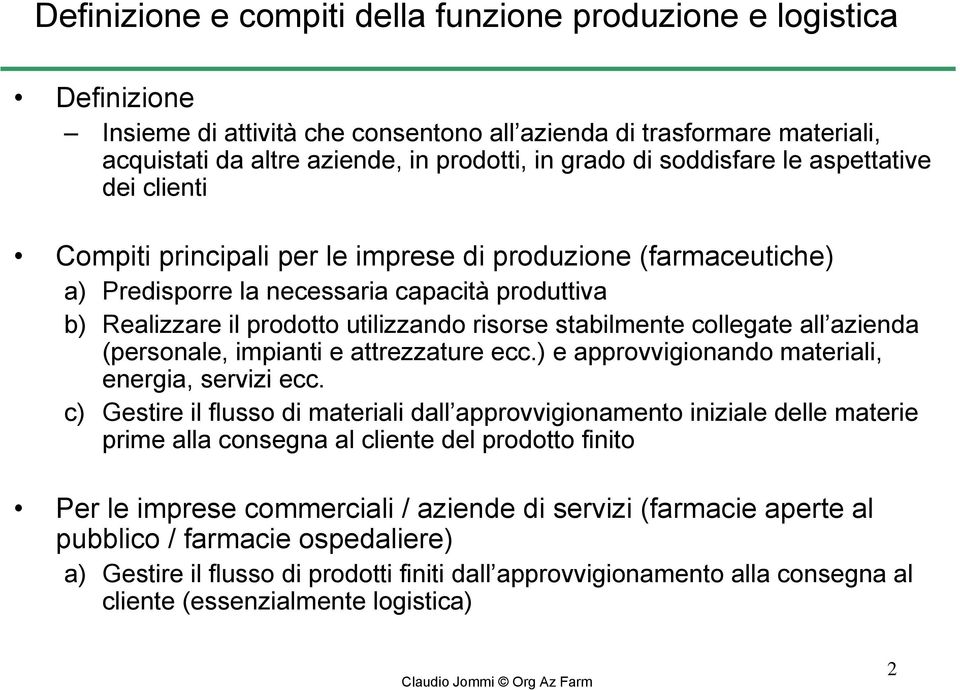 Definizione e compiti della funzione produzione e logistica

• Definizione
– Insieme di attività che consentono all’azienda di trasformare materiali, acquistati da altre aziende, in prodotti, in grado di soddisfare le aspettative dei clienti

• Compiti principali per le imprese di produzione (farmaceutiche)
a) Predisporre la necessaria capacità produttiva
b) Realizzare il prodotto utilizzando risorse stabilmente collegate all’azienda (personale, impianti e attrezzature ecc.) e approvvigionando materiali, energia, servizi ecc.
c) Gestire il flusso di materiali dall’approvvigionamento iniziale delle materie prime alla consegna al cliente del prodotto finito

• Per le imprese commerciali / aziende di servizi (farmacie aperte al pubblico / farmacie ospedaliere)
a) Gestire il flusso di prodotti finiti dall’approvvigionamento alla consegna al cliente (essenzialmente logistica)

Claudio Jommi © Org Az Farm

2